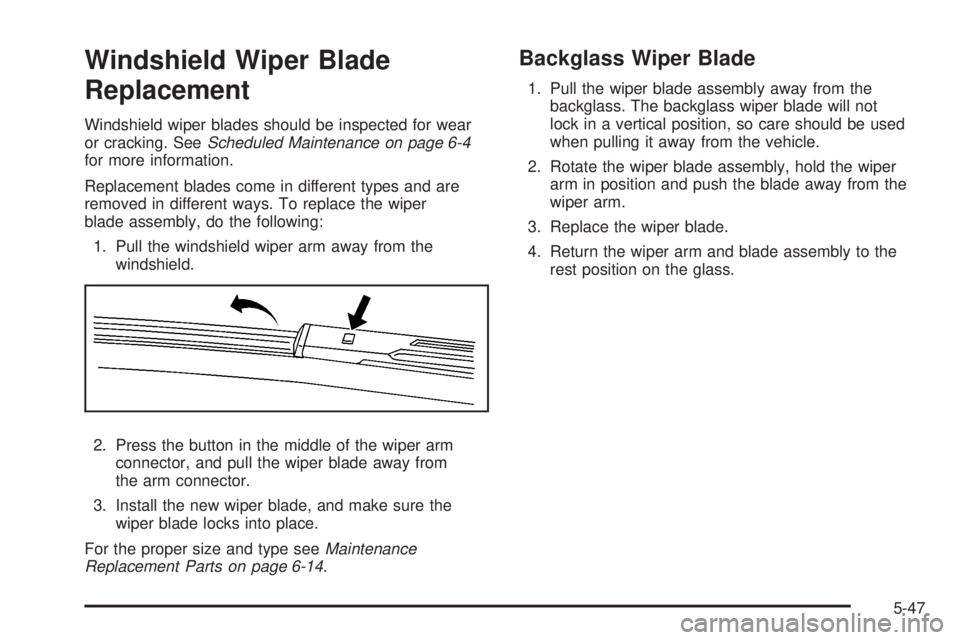 Windshield Wiper Blade Replacement

Windshield wiper blades should be inspected for wear or cracking. See Scheduled Maintenance on page 6-4 for more information.

Replacement blades come in different types and are removed in different ways. To replace the wiper blade assembly, do the following:

1. Pull the windshield wiper arm away from the windshield.

2. Press the button in the middle of the wiper arm connector, and pull the wiper blade away from the arm connector.

3. Install the new wiper blade, and make sure the wiper blade locks into place.

For the proper size and type see Maintenance Replacement Parts on page 6-14.

Backglass Wiper Blade

1. Pull the wiper blade assembly away from the backglass. The backglass wiper blade will not lock in a vertical position, so care should be used when pulling it away from the vehicle.

2. Rotate the wiper blade assembly, hold the wiper arm in position and push the blade away from the wiper arm.

3. Replace the wiper blade.

4. Return the wiper arm and blade assembly to the rest position on the glass.

5-47

carmanualsonline.info